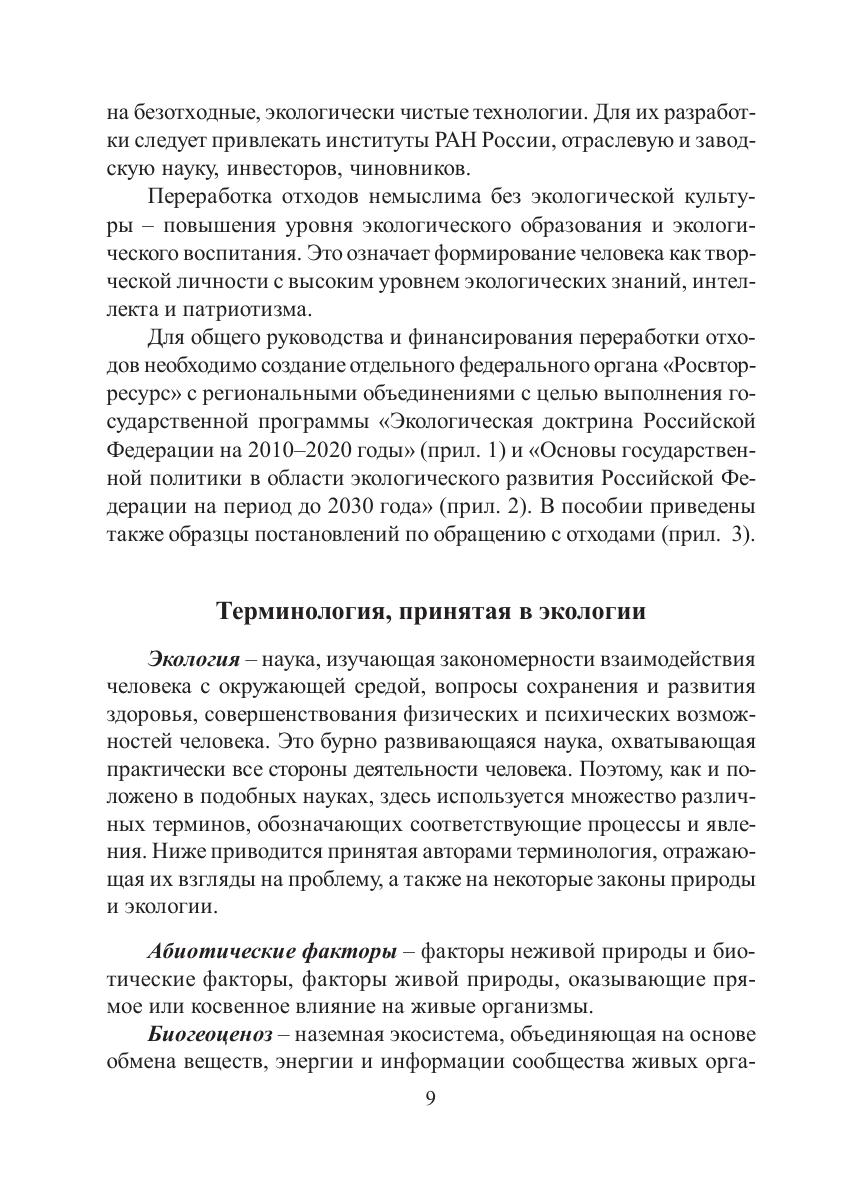 на безотходные, экологически чистые технологии. Для их разработки следует привлекать институты РАН России, отраслевую и заводскую науку, инвесторов, чиновников.

Переработка отходов немыслима без экологической культуры – повышения уровня экологического образования и экологического воспитания. Это означает формирование человека как творческой личности с высоким уровнем экологических знаний, интеллекта и патриотизма.

Для общего руководства и финансирования переработки отходов необходимо создание отдельного федерального органа «Росвторресурс» с региональными объединениями с целью выполнения государственной программы «Экологическая доктрина Российской Федерации на 2010–2020 годы» (прил. 1) и «Основы государственной политики в области экологического развития Российской Федерации на период до 2030 года» (прил. 2). В пособии приведены также образцы постановлений по обращению с отходами (прил. 3).

Терминология, принятая в экологии

Экология – наука, изучающая закономерности взаимодействия человека с окружающей средой, вопросы сохранения и развития здоровья, совершенствования физических и психических возможностей человека. Это бурно развивающаяся наука, охватывающая практически все стороны деятельности человека. Поэтому, как и положено в подобных науках, здесь используется множество различных терминов, обозначающих соответствующие процессы и явления. Ниже приводится принятая авторами терминология, отражающая их взгляды на проблему, а также на некоторые законы природы и экологии.

Абиотические факторы – факторы неживой природы и биотические факторы, факторы живой природы, оказывающие прямое или косвенное влияние на живые организмы.

Биогеоценоз – наземная экосистема, объединяющая на основе обмена веществ, энергии и информации сообщества живых орга-

9